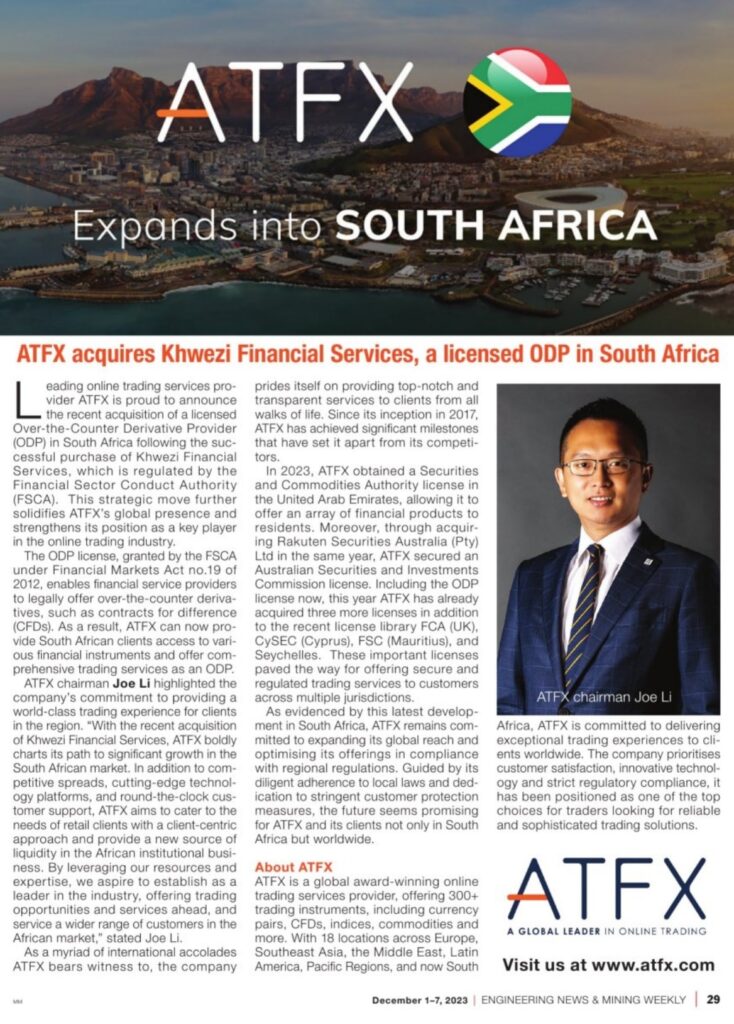 ATFX

Expands into SOUTH AFRICA

ATFX acquires Khwezi Financial Services, a licensed ODP in South Africa

Leading online trading services provider ATFX is proud to announce the recent acquisition of a licensed Over-the-Counter Derivative Provider (ODP) in South Africa following the successful purchase of Khwezi Financial Services, which is regulated by the Financial Sector Conduct Authority (FSCA). This strategic move further solidifies ATFX's global presence and strengthens its position as a key player in the online trading industry.

The ODP license, granted by the FSCA under Financial Markets Act no.19 of 2012, enables financial service providers to legally offer over-the-counter derivatives, such as contracts for difference (CFDs). As a result, ATFX can now provide South African clients access to various financial instruments and offer comprehensive trading services as an ODP.

ATFX chairman Joe Li highlighted the company's commitment to providing a world-class trading experience for clients in the region. "With the recent acquisition of Khwezi Financial Services, ATFX boldly charts its path to significant growth in the South African market. In addition to competitive spreads, cutting-edge technology platforms, and round-the-clock customer support, ATFX aims to cater to the needs of retail clients with a client-centric approach and provide a new source of liquidity in the African institutional business. By leveraging our resources and expertise, we aspire to establish as a leader in the industry, offering trading opportunities and services ahead, and service a wider range of customers in the African market," stated Joe Li.

As a myriad of international accolades ATFX bears witness to, the company prides itself on providing top-notch and transparent services to clients from all walks of life. Since its inception in 2017, ATFX has achieved significant milestones that have set it apart from its competitors.

In 2023, ATFX obtained a Securities and Commodities Authority license in the United Arab Emirates, allowing it to offer an array of financial products to residents. Moreover, through acquiring Rakuten Securities Australia (Pty) Ltd in the same year, ATFX secured an Australian Securities and Investments Commission license. Including the ODP license now, this year ATFX has already acquired three more licenses in addition to the recent license library FCA (UK), CySEC (Cyprus), FSC (Mauritius), and Seychelles. These important licenses paved the way for offering secure and regulated trading services to customers across multiple jurisdictions.

As evidenced by this latest development in South Africa, ATFX remains committed to expanding its global reach and optimising its offerings in compliance with regional regulations. Guided by its diligent adherence to local laws and dedication to stringent customer protection measures, the future seems promising for ATFX and its clients not only in South Africa but worldwide.

About ATFX
ATFX is a global award-winning online trading services provider, offering 300+ trading instruments, including currency pairs, CFDs, indices, commodities and more. With 18 locations across Europe, Southeast Asia, the Middle East, Latin America, Pacific Regions, and now South Africa, ATFX is committed to delivering exceptional trading experiences to clients worldwide. The company prioritises customer satisfaction, innovative technology and strict regulatory compliance, it has been positioned as one of the top choices for traders looking for reliable and sophisticated trading solutions.

ATFX chairman Joe Li

ATFX
A GLOBAL LEADER IN ONLINE TRADING

Visit us at www.atfx.com

MM

December 1–7, 2023 | ENGINEERING NEWS & MINING WEEKLY | 29